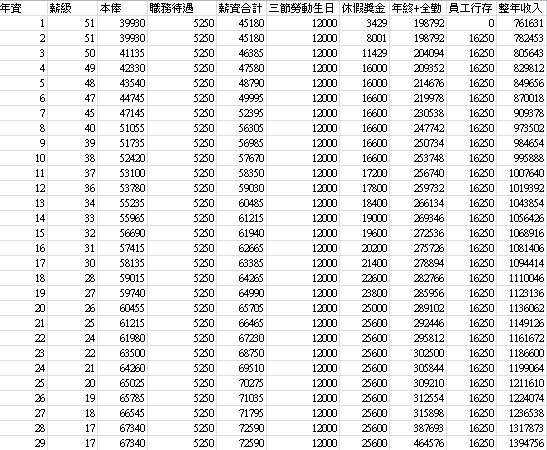 | 年資 | 薪級 | 本俸 | 職務待遇 | 薪資合計 | 三節勞動生日 | 休假獎金 | 年終+全勤 | 員工行存 | 整年收入 |
|---|---|---|---|---|---|---|---|---|---|
| 1 | 51 | 39930 | 5250 | 45180 | 12000 | 3429 | 198792 | 0 | 761631 |
| 2 | 51 | 39930 | 5250 | 45180 | 12000 | 8001 | 198792 | 16250 | 782453 |
| 3 | 50 | 41135 | 5250 | 46385 | 12000 | 11429 | 204094 | 16250 | 805643 |
| 4 | 49 | 42330 | 5250 | 47580 | 12000 | 16000 | 209352 | 16250 | 829812 |
| 5 | 48 | 43540 | 5250 | 48790 | 12000 | 16000 | 214676 | 16250 | 849656 |
| 6 | 47 | 44745 | 5250 | 49995 | 12000 | 16600 | 219978 | 16250 | 870018 |
| 7 | 45 | 47145 | 5250 | 52395 | 12000 | 16600 | 230538 | 16250 | 909378 |
| 8 | 40 | 51055 | 5250 | 56305 | 12000 | 16600 | 247742 | 16250 | 973502 |
| 9 | 39 | 51735 | 5250 | 56985 | 12000 | 16600 | 250734 | 16250 | 984654 |
| 10 | 38 | 52420 | 5250 | 57670 | 12000 | 16600 | 253748 | 16250 | 995888 |
| 11 | 37 | 53100 | 5250 | 58350 | 12000 | 17200 | 256740 | 16250 | 1007640 |
| 12 | 36 | 53780 | 5250 | 59030 | 12000 | 17800 | 259732 | 16250 | 1019392 |
| 13 | 34 | 55235 | 5250 | 60485 | 12000 | 18400 | 266134 | 16250 | 1043854 |
| 14 | 33 | 55965 | 5250 | 61215 | 12000 | 19000 | 269346 | 16250 | 1056426 |
| 15 | 32 | 56690 | 5250 | 61940 | 12000 | 19600 | 272536 | 16250 | 1068916 |
| 16 | 31 | 57415 | 5250 | 62665 | 12000 | 20200 | 275726 | 16250 | 1081406 |
| 17 | 30 | 58135 | 5250 | 63385 | 12000 | 21400 | 278894 | 16250 | 1094414 |
| 18 | 28 | 59015 | 5250 | 64265 | 12000 | 22600 | 282766 | 16250 | 1110046 |
| 19 | 27 | 59740 | 5250 | 64990 | 12000 | 23800 | 285956 | 16250 | 1123136 |
| 20 | 26 | 60455 | 5250 | 65705 | 12000 | 25000 | 289102 | 16250 | 1136062 |
| 21 | 25 | 61215 | 5250 | 66465 | 12000 | 25600 | 292446 | 16250 | 1149126 |
| 22 | 24 | 61980 | 5250 | 67230 | 12000 | 25600 | 295812 | 16250 | 1161672 |
| 23 | 22 | 63500 | 5250 | 68750 | 12000 | 25600 | 302500 | 16250 | 1186600 |
| 24 | 21 | 64260 | 5250 | 69510 | 12000 | 25600 | 305844 | 16250 | 1199064 |
| 25 | 20 | 65025 | 5250 | 70275 | 12000 | 25600 | 309210 | 16250 | 1211610 |
| 26 | 19 | 65785 | 5250 | 71035 | 12000 | 25600 | 312554 | 16250 | 1224074 |
| 27 | 18 | 66545 | 5250 | 71795 | 12000 | 25600 | 315898 | 16250 | 1236538 |
| 28 | 17 | 67340 | 5250 | 72590 | 12000 | 25600 | 387693 | 16250 | 1317873 |
| 29 | 17 | 67340 | 5250 | 72590 | 12000 | 25600 | 464576 | 16250 | 1394756 |